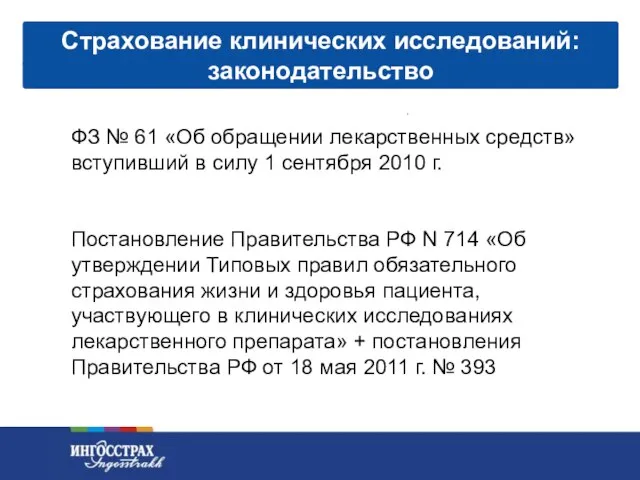 Страхование клинических исследований: законодательство

ФЗ № 61 «Об обращении лекарственных средств» вступивший в силу 1 сентября 2010 г.

Постановление Правительства РФ N 714 «Об утверждении Типовых правил обязательного страхования жизни и здоровья пациента, участвующего в клинических исследованиях лекарственного препарата» + постановления Правительства РФ от 18 мая 2011 г. № 393

ИНГОССТРАХ
Ingosstrakh